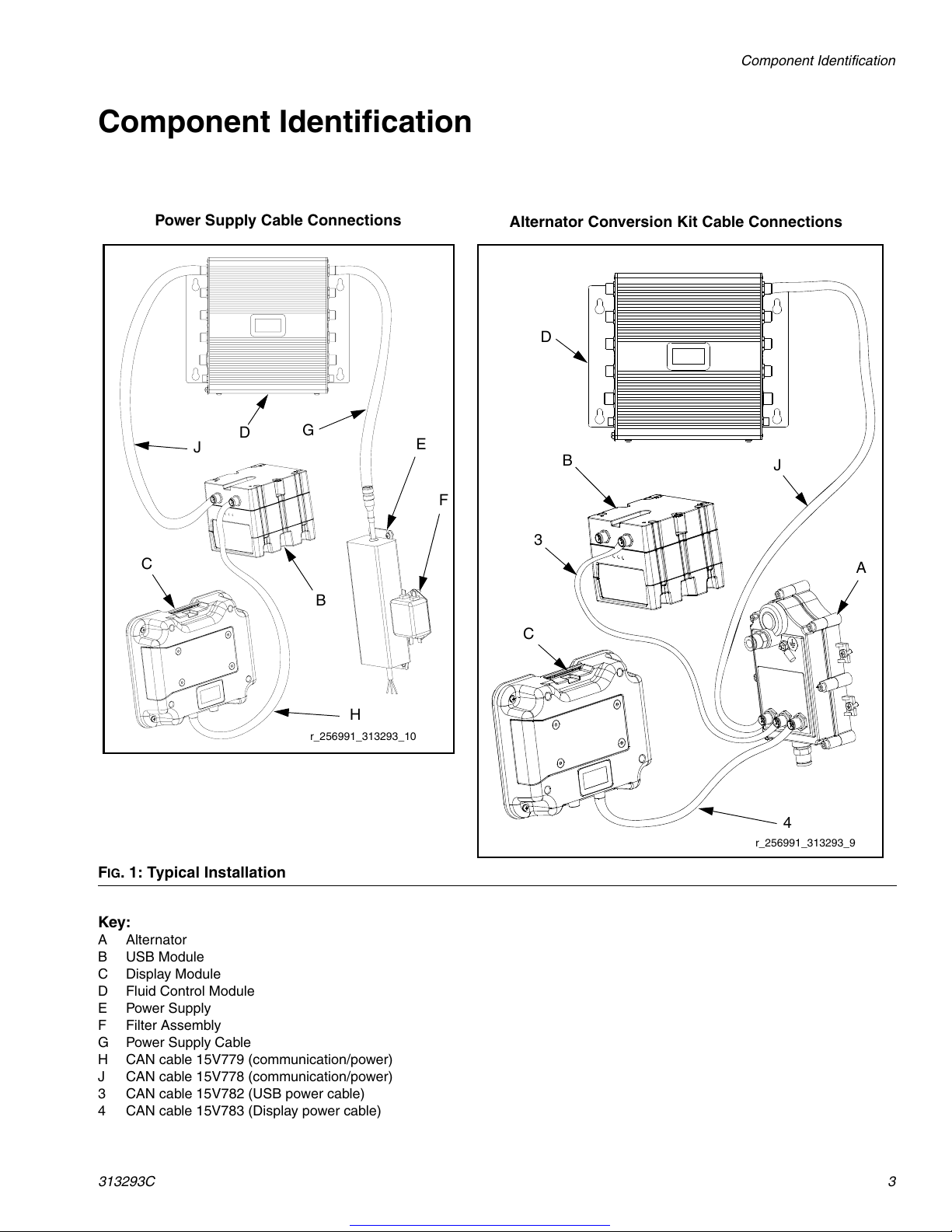 Component Identification

Component Identification

Power Supply Cable Connections

J
D
G
E
F
C
B
H
r_256991_313293_10

Alternator Conversion Kit Cable Connections

D
B
J
3
A
C
4
r_256991_313293_9

FIG. 1: Typical Installation

Key:
A Alternator
B USB Module
C Display Module
D Fluid Control Module
E Power Supply
F Filter Assembly
G Power Supply Cable
H CAN cable 15V779 (communication/power)
J CAN cable 15V778 (communication/power)
3 CAN cable 15V782 (USB power cable)
4 CAN cable 15V783 (Display power cable)

313293C
3